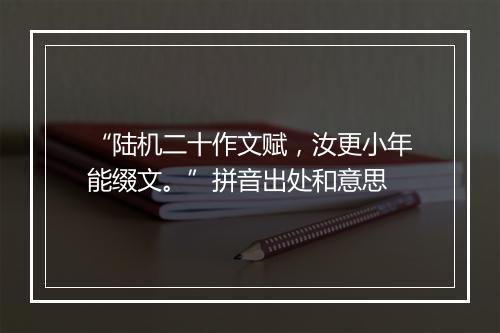 “陆机二十作文赋，汝更小年能缀文。” 拼音出处和意思